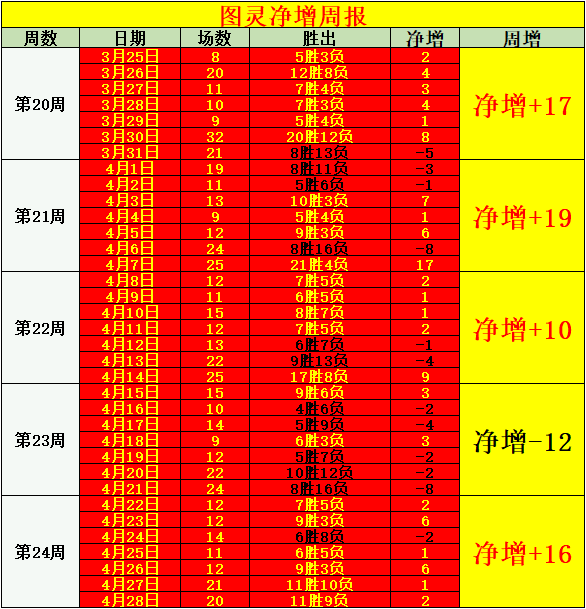 图灵净增周报

| 周数 | 日期 | 场数 | 胜出 | 净增 | 周增 |
|---|---|---|---|---|---|
| 第20周 | 3月25日 | 8 | 5胜3负 | 2 | 净增+17 |
| | 3月26日 | 20 | 12胜8负 | 4 | |
| | 3月27日 | 11 | 7胜4负 | 3 | |
| | 3月28日 | 10 | 7胜3负 | 4 | |
| | 3月29日 | 9 | 5胜4负 | 1 | |
| | 3月30日 | 32 | 20胜12负 | 8 | |
| | 3月31日 | 21 | 8胜13负 | -5 | |
| 第21周 | 4月1日 | 19 | 8胜11负 | -3 | 净增+19 |
| | 4月2日 | 11 | 5胜6负 | -1 | |
| | 4月3日 | 13 | 10胜3负 | 7 | |
| | 4月4日 | 9 | 5胜4负 | 1 | |
| | 4月5日 | 12 | 9胜3负 | 6 | |
| | 4月6日 | 24 | 8胜16负 | -8 | |
| | 4月7日 | 25 | 21胜4负 | 17 | |
| 第22周 | 4月8日 | 12 | 7胜5负 | 2 | 净增+10 |
| | 4月9日 | 11 | 6胜5负 | 1 | |
| | 4月10日 | 15 | 8胜7负 | 1 | |
| | 4月11日 | 12 | 7胜5负 | 2 | |
| | 4月12日 | 13 | 6胜7负 | -1 | |
| | 4月13日 | 22 | 9胜13负 | -4 | |
| | 4月14日 | 25 | 17胜8负 | 9 | |
| 第23周 | 4月15日 | 15 | 9胜6负 | 3 | 净增-12 |
| | 4月16日 | 10 | 4胜6负 | -2 | |
| | 4月17日 | 14 | 5胜9负 | -4 | |
| | 4月18日 | 9 | 6胜3负 | 3 | |
| | 4月19日 | 12 | 5胜7负 | -2 | |
| | 4月20日 | 22 | 10胜12负 | -2 | |
| | 4月21日 | 24 | 8胜16负 | -8 | |
| 第24周 | 4月22日 | 12 | 7胜5负 | 2 | 净增+16 |
| | 4月23日 | 12 | 9胜3负 | 6 | |
| | 4月24日 | 14 | 6胜8负 | -2 | |
| | 4月25日 | 11 | 6胜5负 | 1 | |
| | 4月26日 | 12 | 9胜3负 | 6 | |
| | 4月27日 | 21 | 11胜10负 | 1 | |
| | 4月28日 | 20 | 11胜9负 | 2 | |